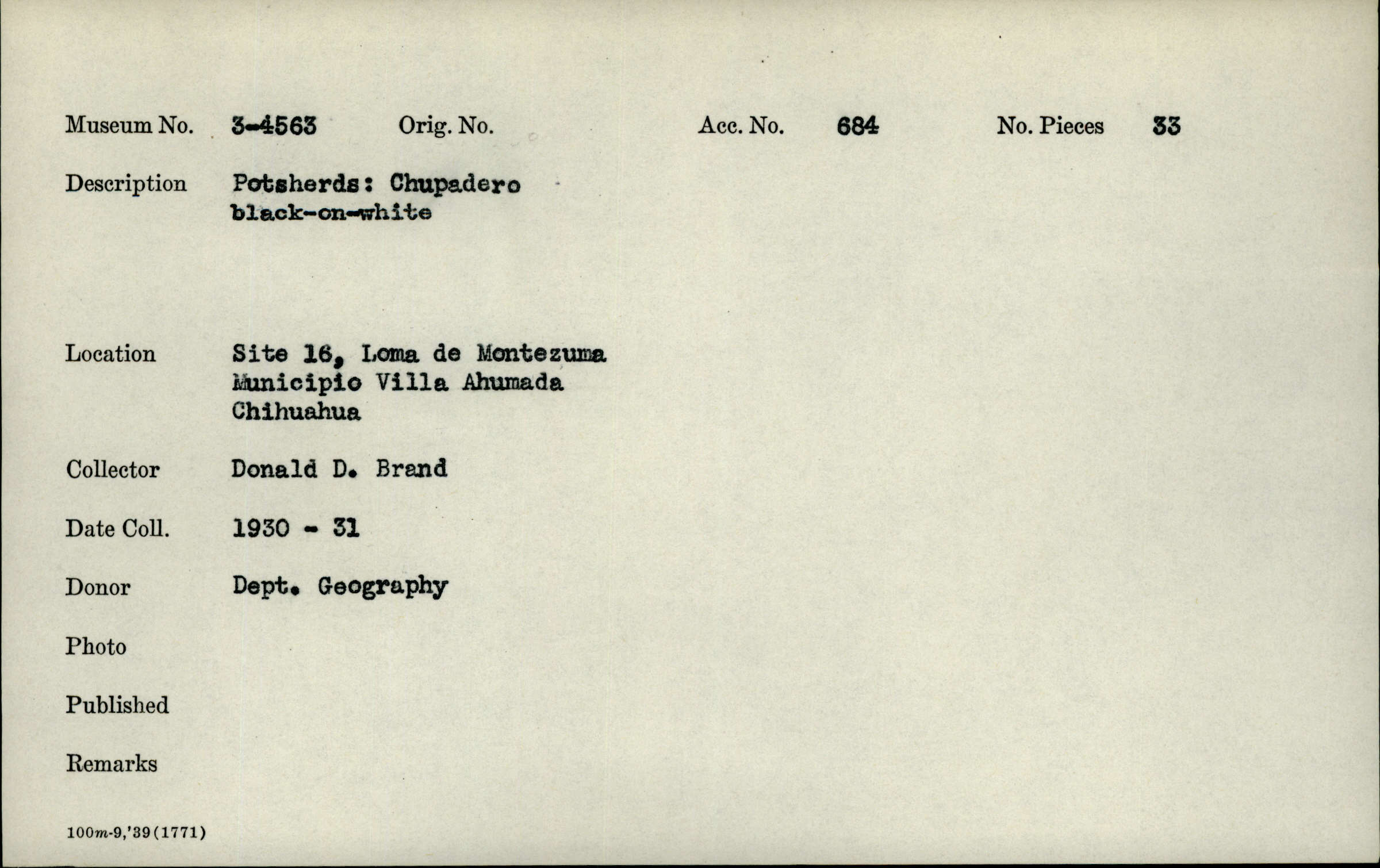 Museum No. 3-4563 Orig. No. Acc. No. 684 No. Pieces 33

Description Potsherds: Chupadero black-on-white

Location Site 16, Loma de Montezuma Municipio Villa Ahumada Chihuahua

Collector Donald D. Brand

Date Coll. 1930 - 31

Donor Dept. Geography

Photo

Published

Remarks

100m-9,'39(1771)